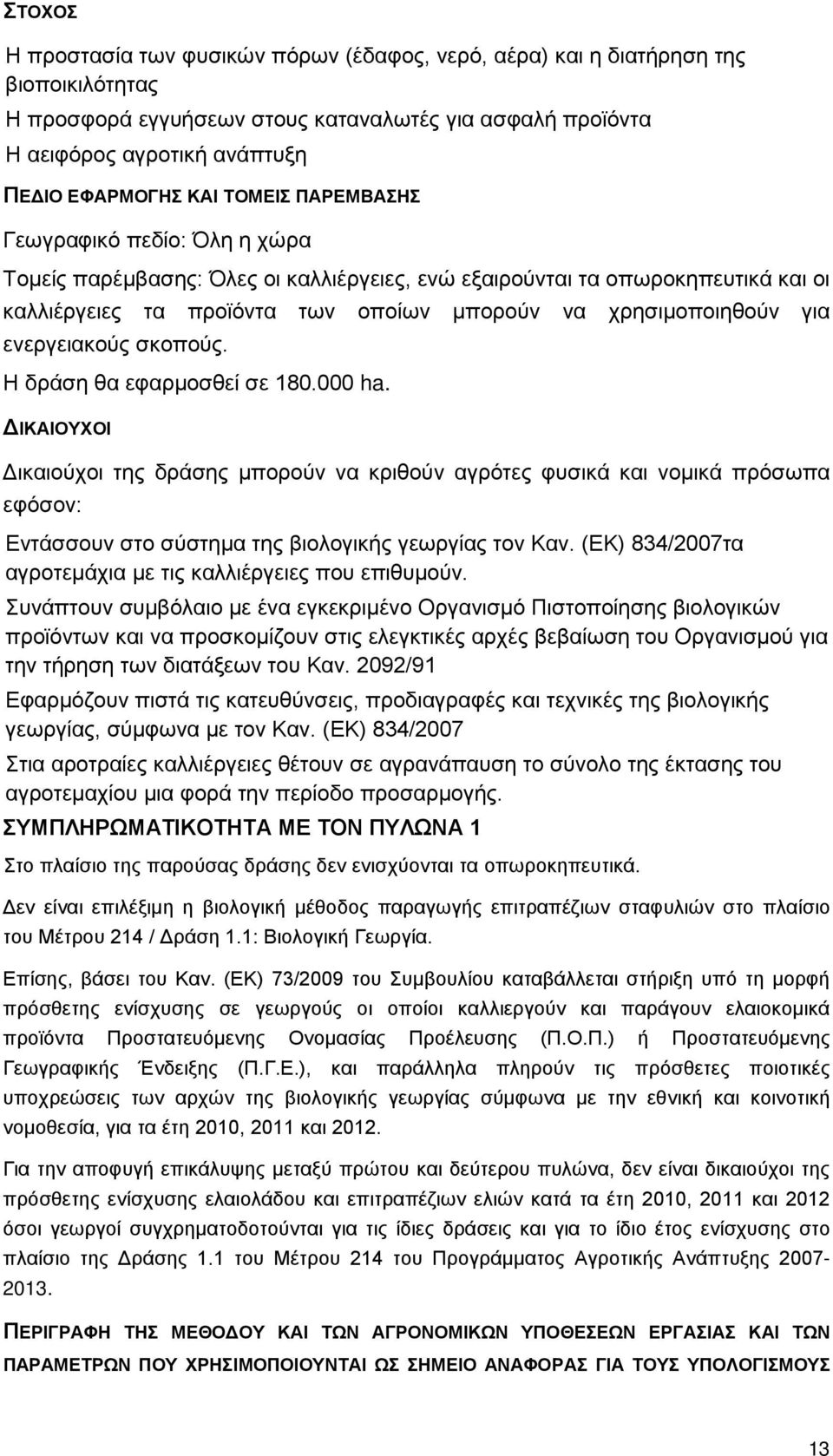 ΣΤΟΧΟΣ

Η προστασία των φυσικών πόρων (έδαφος, νερό, αέρα) και η διατήρηση της βιοποικιλότητας

Η προσφορά εγγυήσεων στους καταναλωτές για ασφαλή προϊόντα

Η αειφόρος αγροτική ανάπτυξη

ΠΕΔΙΟ ΕΦΑΡΜΟΓΗΣ ΚΑΙ ΤΟΜΕΙΣ ΠΑΡΕΜΒΑΣΗΣ

Γεωγραφικό πεδίο: Όλη η χώρα

Τομείς παρέμβασης: Όλες οι καλλιέργειες, ενώ εξαιρούνται τα οπωροκηπευτικά και οι καλλιέργειες τα προϊόντα των οποίων μπορούν να χρησιμοποιηθούν για ενεργειακούς σκοπούς.

Η δράση θα εφαρμοσθεί σε 180.000 ha.

ΔΙΚΑΙΟΥΧΟΙ

Δικαιούχοι της δράσης μπορούν να κριθούν αγρότες φυσικά και νομικά πρόσωπα εφόσον:

Εντάσσουν στο σύστημα της βιολογικής γεωργίας τον Καν. (ΕΚ) 834/2007τα αγροτεμάχια με τις καλλιέργειες που επιθυμούν.

Συνάπτουν συμβόλαιο με ένα εγκεκριμένο Οργανισμό Πιστοποίησης βιολογικών προϊόντων και να προσκομίζουν στις ελεγκτικές αρχές βεβαίωση του Οργανισμού για την τήρηση των διατάξεων του Καν. 2092/91

Εφαρμόζουν πιστά τις κατευθύνσεις, προδιαγραφές και τεχνικές της βιολογικής γεωργίας, σύμφωνα με τον Καν. (ΕΚ) 834/2007

Στια αροτραίες καλλιέργειες θέτουν σε αγρανάπαυση το σύνολο της έκτασης του αγροτεμαχίου μια φορά την περίοδο προσαρμογής.

ΣΥΜΠΛΗΡΩΜΑΤΙΚΟΤΗΤΑ ΜΕ ΤΟΝ ΠΥΛΩΝΑ 1

Στο πλαίσιο της παρούσας δράσης δεν ενισχύονται τα οπωροκηπευτικά.

Δεν είναι επιλέξιμη η βιολογική μέθοδος παραγωγής επιτραπέζιων σταφυλιών στο πλαίσιο του Μέτρου 214 / Δράση 1.1: Βιολογική Γεωργία.

Επίσης, βάσει του Καν. (ΕΚ) 73/2009 του Συμβουλίου καταβάλλεται στήριξη υπό τη μορφή πρόσθετης ενίσχυσης σε γεωργούς οι οποίοι καλλιεργούν και παράγουν ελαιοκομικά προϊόντα Προστατευόμενης Ονομασίας Προέλευσης (Π.Ο.Π.) ή Προστατευόμενης Γεωγραφικής Ένδειξης (Π.Γ.Ε.), και παράλληλα πληρούν τις πρόσθετες ποιοτικές υποχρεώσεις των αρχών της βιολογικής γεωργίας σύμφωνα με την εθνική και κοινοτική νομοθεσία, για τα έτη 2010, 2011 και 2012.

Για την αποφυγή επικάλυψης μεταξύ πρώτου και δεύτερου πυλώνα, δεν είναι δικαιούχοι της πρόσθετης ενίσχυσης ελαιολάδου και επιτραπέζιων ελιών κατά τα έτη 2010, 2011 και 2012 όσοι γεωργοί συγχρηματοδοτούνται για τις ίδιες δράσεις και για το ίδιο έτος ενίσχυσης στο πλαίσιο της Δράσης 1.1 του Μέτρου 214 του Προγράμματος Αγροτικής Ανάπτυξης 2007-2013.

ΠΕΡΙΓΡΑΦΗ ΤΗΣ ΜΕΘΟΔΟΥ ΚΑΙ ΤΩΝ ΑΓΡΟΝΟΜΙΚΩΝ ΥΠΟΘΕΣΕΩΝ ΕΡΓΑΣΙΑΣ ΚΑΙ ΤΩΝ ΠΑΡΑΜΕΤΡΩΝ ΠΟΥ ΧΡΗΣΙΜΟΠΟΙΟΥΝΤΑΙ ΩΣ ΣΗΜΕΙΟ ΑΝΑΦΟΡΑΣ ΓΙΑ ΤΟΥΣ ΥΠΟΛΟΓΙΣΜΟΥΣ

13